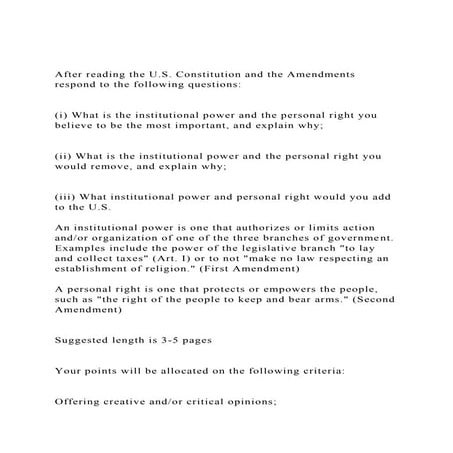 After reading the U.S. Constitution and the Amendments respond to the following questions:

(i) What is the institutional power and the personal right you believe to be the most important, and explain why;

(ii) What is the institutional power and the personal right you would remove, and explain why;

(iii) What institutional power and personal right would you add to the U.S.

An institutional power is one that authorizes or limits action and/or organization of one of the three branches of government. Examples include the power of the legislative branch "to lay and collect taxes" (Art. I) or to not "make no law respecting an establishment of religion." (First Amendment)

A personal right is one that protects or empowers the people, such as "the right of the people to keep and bear arms." (Second Amendment)

Suggested length is 3-5 pages

Your points will be allocated on the following criteria:

Offering creative and/or critical opinions;